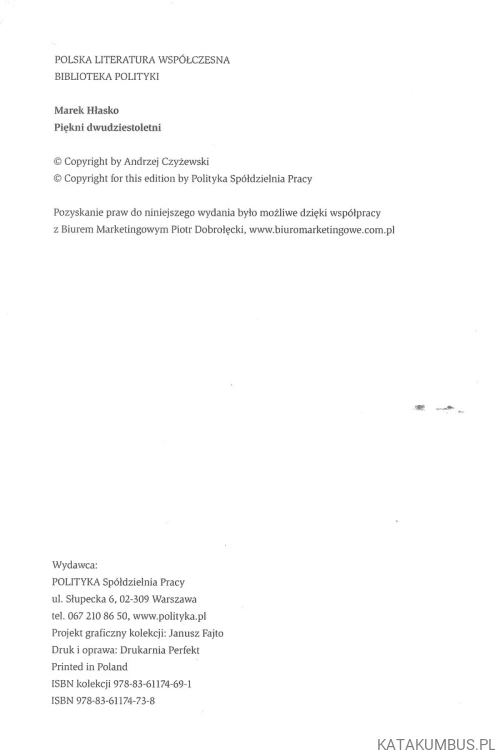 POLSKA LITERATURA WSPÓŁCZESNA
BIBLIOTEKA POLITYKI

Marek Hłasko
Piękni dwudziestoletni

© Copyright by Andrzej Czyżewski
© Copyright for this edition by Polityka Spółdzielnia Pracy

Pozyskanie praw do niniejszego wydania było możliwe dzięki współpracy z Biurem Marketingowym Piotr Dobrołęcki, www.biuromarketingowe.com.pl

Wydawca:
POLITYKA Spółdzielnia Pracy
ul. Słupecka 6, 02-309 Warszawa
tel. 067 210 86 50, www.polityka.pl
Projekt graficzny kolekcji: Janusz Fajto
Druk i oprawa: Drukarnia Perfekt
Printed in Poland
ISBN kolekcji 978-83-61174-69-1
ISBN 978-83-61174-73-8

KATAKUMBUS.PL